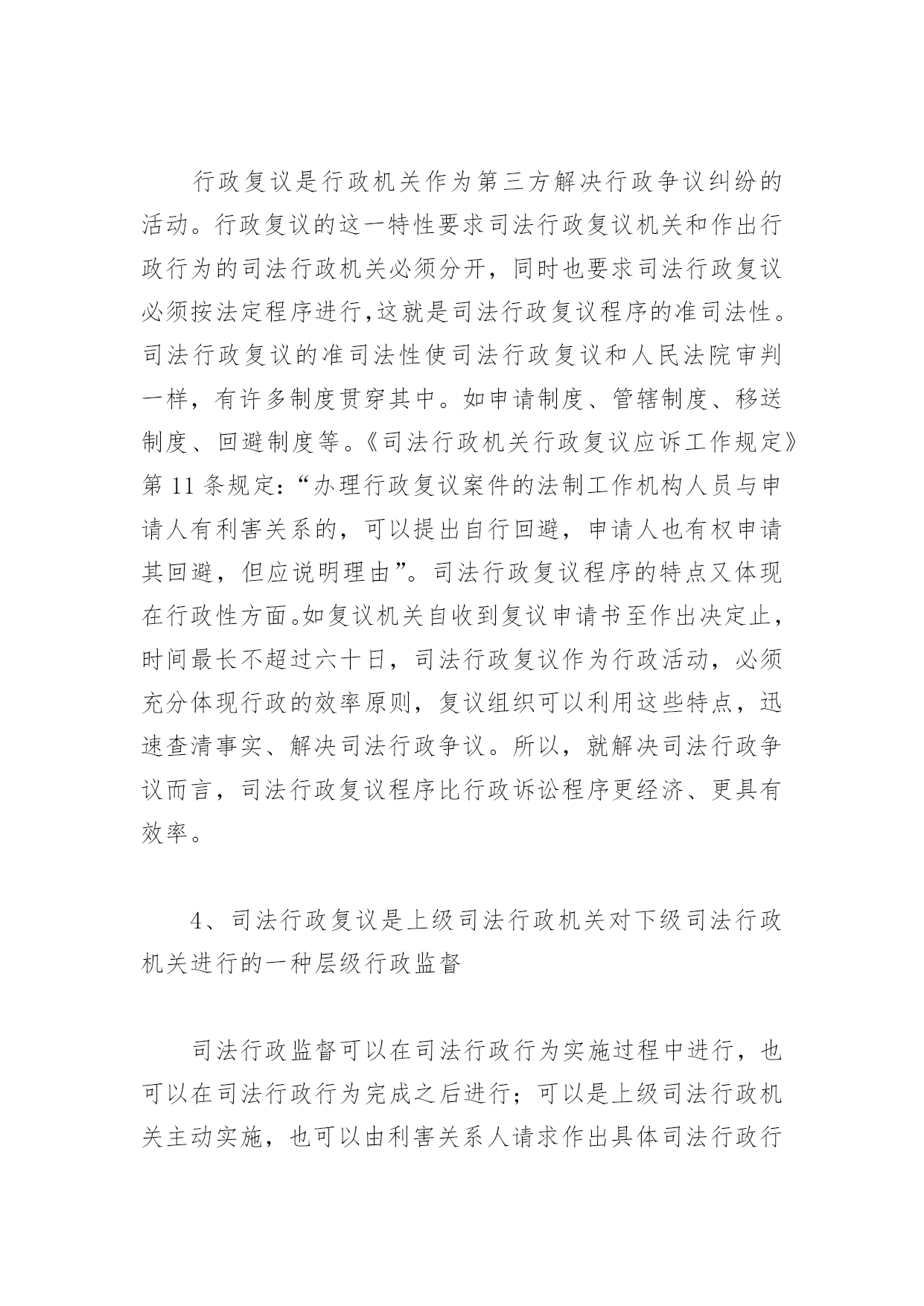 行政复议是行政机关作为第三方解决行政争议纠纷的活动。行政复议的这一特性要求司法行政复议机关和作出行政行为的司法行政机关必须分开，同时也要求司法行政复议必须按法定程序进行,这就是司法行政复议程序的准司法性。司法行政复议的准司法性使司法行政复议和人民法院审判一样，有许多制度贯穿其中。如申请制度、管辖制度、移送制度、回避制度等。《司法行政机关行政复议应诉工作规定》第 11 条规定:“办理行政复议案件的法制工作机构人员与申请人有利害关系的，可以提出自行回避，申请人也有权申请其回避，但应说明理由”。司法行政复议程序的特点又体现在行政性方面。如复议机关自收到复议申请书至作出决定止，时间最长不超过六十日，司法行政复议作为行政活动，必须充分体现行政的效率原则，复议组织可以利用这些特点，迅速查清事实、解决司法行政争议。所以，就解决司法行政争议而言，司法行政复议程序比行政诉讼程序更经济、更具有效率。

4、司法行政复议是上级司法行政机关对下级司法行政机关进行的一种层级行政监督

司法行政监督可以在司法行政行为实施过程中进行，也可以在司法行政行为完成之后进行；可以是上级司法行政机关主动实施，也可以由利害关系人请求作出具体司法行政行